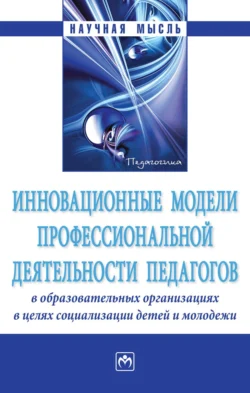 НАУЧНАЯ МЫСЛЬ

Педагогика

ИННОВАЦИОННЫЕ МОДЕЛИ ПРОФЕССИОНАЛЬНОЙ ДЕЯТЕЛЬНОСТИ ПЕДАГОГОВ

в образовательных организациях в целях социализации детей и молодежи